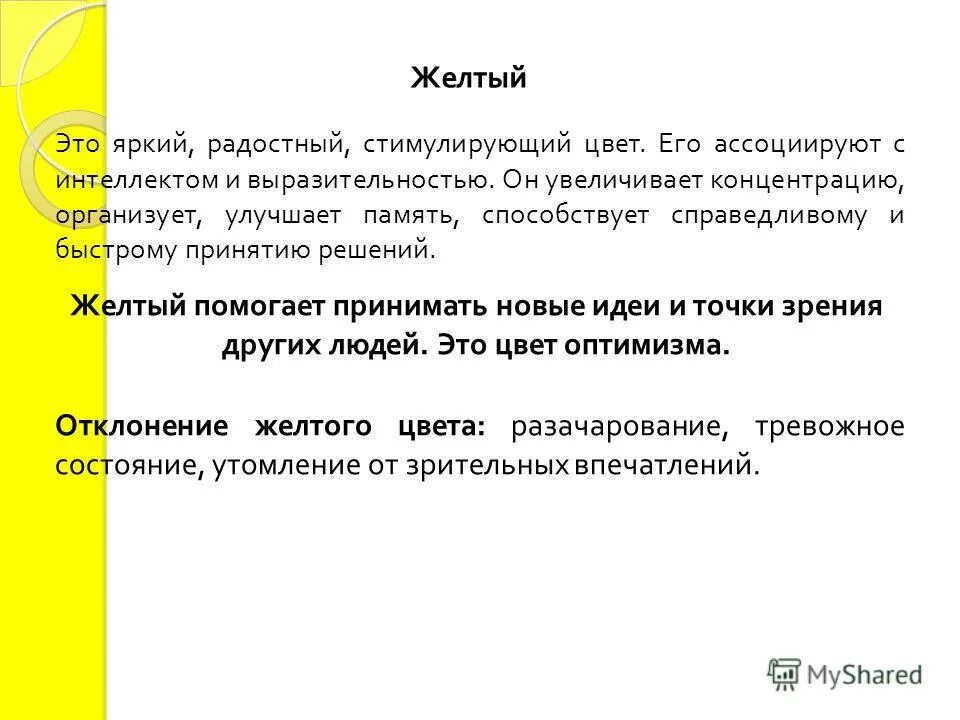 Желтый

Это яркий, радостный, стимулирующий цвет. Его ассоциируют с интеллектом и выразительностью. Он увеличивает концентрацию, организует, улучшает память, способствует справедливому и быстрому принятию решений.

Желтый помогает принимать новые идеи и точки зрения других людей. Это цвет оптимизма.

Отклонение желтого цвета: разачарование, тревожное состояние, утомление от зрительных впечатлений.

MyShared